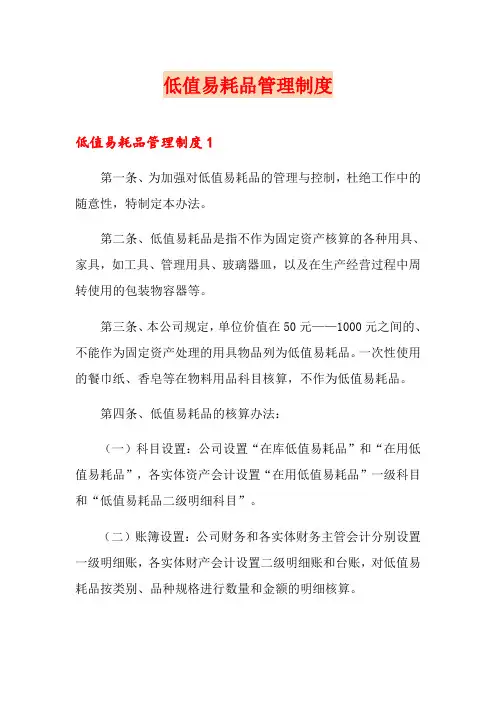 低值易耗品管理制度

低值易耗品管理制度1

第一条、为加强对低值易耗品的管理与控制，杜绝工作中的随意性，特制定本办法。

第二条、低值易耗品是指不作为固定资产核算的各种用具、家具，如工具、管理用具、玻璃器皿，以及在生产经营过程中周转使用的包装物容器等。

第三条、本公司规定，单位价值在50元——1000元之间的、不能作为固定资产处理的用具物品列为低值易耗品。一次性使用的餐巾纸、香皂等在物料用品科目核算，不作为低值易耗品。

第四条、低值易耗品的核算办法：

（一）科目设置：公司设置“在库低值易耗品”和“在用低值易耗品”，各实体资产会计设置“在用低值易耗品”一级科目和“低值易耗品二级明细科目”。

（二）账簿设置：公司财务和各实体财务主管会计分别设置一级明细账，各实体财产会计设置二级明细账和台账，对低值易耗品按类别、品种规格进行数量和金额的明细核算。